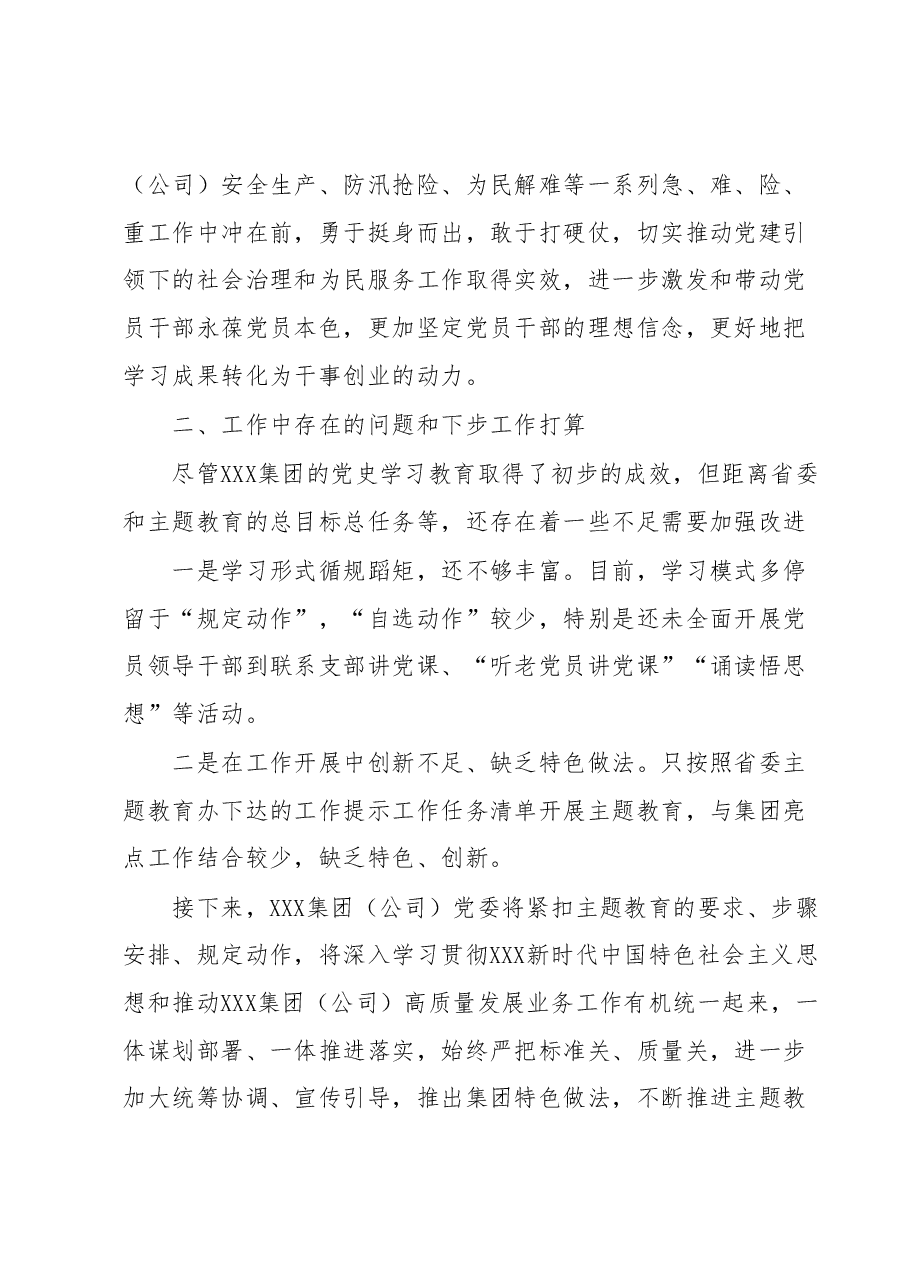 （公司）安全生产、防汛抢险、为民解难等一系列急、难、险、重工作中冲在前，勇于挺身而出，敢于打硬仗，切实推动党建引领下的社会治理和为民服务工作取得实效，进一步激发和带动党员干部永葆党员本色，更加坚定党员干部的理想信念，更好地把学习成果转化为干事创业的动力。

二、工作中存在的问题和下步工作打算

尽管XXX集团的党史学习教育取得了初步的成效，但距离省委和主题教育的总目标总任务等，还存在着一些不足需要加强改进

一是学习形式循规蹈矩，还不够丰富。目前，学习模式多停留于“规定动作”，“自选动作”较少，特别是还未全面开展党员领导干部到联系支部讲党课、“听老党员讲党课”“诵读悟思想”等活动。

二是在工作开展中创新不足、缺乏特色做法。只按照省委主题教育办下达的工作提示工作任务清单开展主题教育，与集团亮点工作结合较少，缺乏特色、创新。

接下来，XXX集团（公司）党委将紧扣主题教育的要求、步骤安排、规定动作，将深入学习贯彻XXX新时代中国特色社会主义思想和推动XXX集团（公司）高质量发展业务工作有机统一起来，一体谋划部署、一体推进落实，始终严把标准关、质量关，进一步加大统筹协调、宣传引导，推出集团特色做法，不断推进主题教